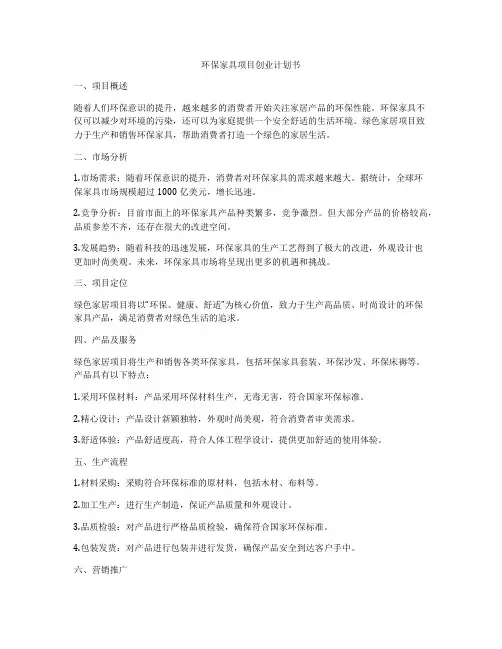 环保家具项目创业计划书

一、项目概述

随着人们环保意识的提升，越来越多的消费者开始关注家居产品的环保性能。环保家具不仅可以减少对环境的污染，还可以为家庭提供一个安全舒适的生活环境。绿色家居项目致力于生产和销售环保家具，帮助消费者打造一个绿色的家居生活。

二、市场分析

1.市场需求：随着环保意识的提升，消费者对环保家具的需求越来越大。据统计，全球环保家具市场规模超过1000亿美元，增长迅速。

2.竞争分析：目前市面上的环保家具产品种类繁多，竞争激烈。但大部分产品的价格较高，品质参差不齐，还存在很大的改进空间。

3.发展趋势：随着科技的迅速发展，环保家具的生产工艺得到了极大的改进，外观设计也更加时尚美观。未来，环保家具市场将呈现出更多的机遇和挑战。

三、项目定位

绿色家居项目将以"环保、健康、舒适"为核心价值，致力于生产高品质、时尚设计的环保家具产品，满足消费者对绿色生活的追求。

四、产品及服务

绿色家居项目将生产和销售各类环保家具，包括环保家具套装、环保沙发、环保床褥等。产品具有以下特点：

1.采用环保材料：产品采用环保材料生产，无毒无害，符合国家环保标准。

2.精心设计：产品设计新颖独特，外观时尚美观，符合消费者审美需求。

3.舒适体验：产品舒适度高，符合人体工程学设计，提供更加舒适的使用体验。

五、生产流程

1.材料采购：采购符合环保标准的原材料，包括木材、布料等。

2.加工生产：进行生产制造，保证产品质量和外观设计。

3.品质检验：对产品进行严格品质检验，确保符合国家环保标准。

4.包装发货：对产品进行包装并进行发货，确保产品安全到达客户手中。

六、营销推广